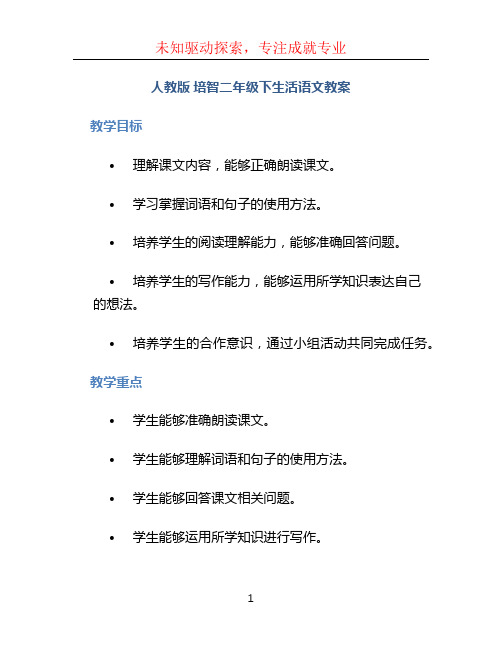 未知驱动探索，专注成就专业

人教版 培智二年级下生活语文教案

教学目标

• 理解课文内容，能够正确朗读课文。

• 学习掌握词语和句子的使用方法。

• 培养学生的阅读理解能力，能够准确回答问题。

• 培养学生的写作能力，能够运用所学知识表达自己的想法。

• 培养学生的合作意识，通过小组活动共同完成任务。

教学重点

• 学生能够准确朗读课文。

• 学生能够理解词语和句子的使用方法。

• 学生能够回答课文相关问题。

• 学生能够运用所学知识进行写作。

1